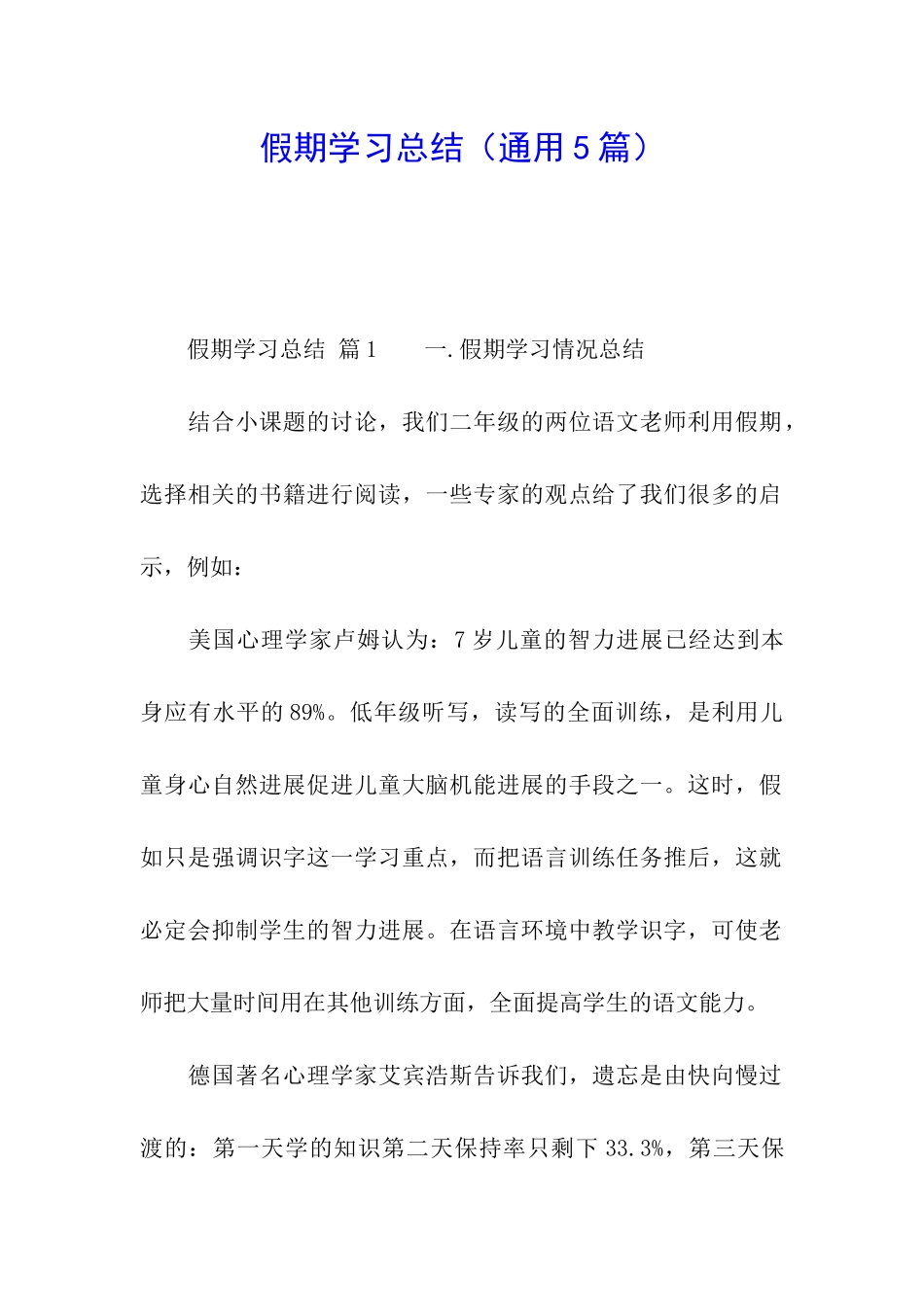 假期学习总结（通用5篇）

假期学习总结 篇1　　一.假期学习情况总结

结合小课题的讨论，我们二年级的两位语文老师利用假期，选择相关的书籍进行阅读，一些专家的观点给了我们很多的启示，例如：

美国心理学家卢姆认为：7岁儿童的智力进展已经达到本身应有水平的89%。低年级听写，读写的全面训练，是利用儿童身心自然进展促进儿童大脑机能进展的手段之一。这时，假如只是强调识字这一学习重点，而把语言训练任务推后，这就必定会抑制学生的智力进展。在语言环境中教学识字，可使老师把大量时间用在其他训练方面，全面提高学生的语文能力。

德国著名心理学家艾宾浩斯告诉我们，遗忘是由快向慢过渡的：第一天学的知识第二天保持率只剩下33.3%，第三天保